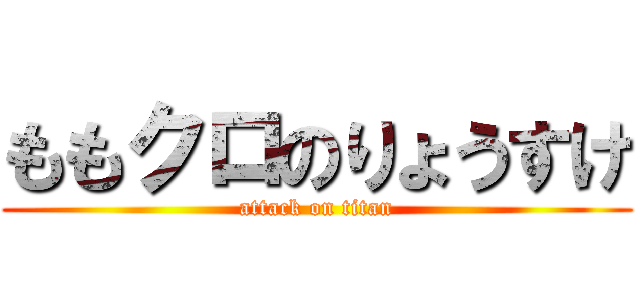 ももクロのりょうすけ
attack on titan